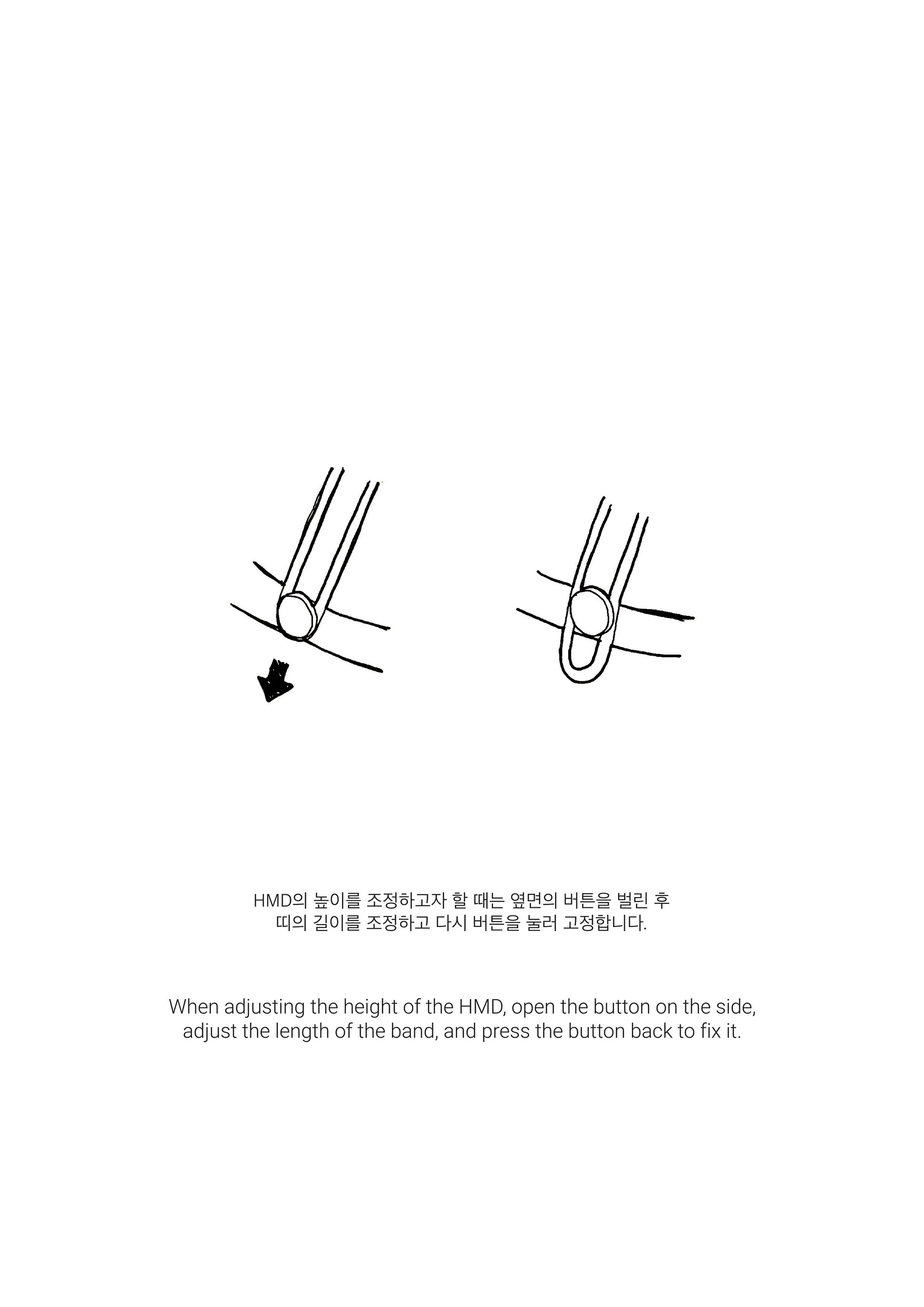 HMD의 높이를 조정하고자 할 때는 옆면의 버튼을 벌린 후 띠의 길이를 조정하고 다시 버튼을 눌러 고정합니다.

When adjusting the height of the HMD, open the button on the side, adjust the length of the band, and press the button back to fix it.